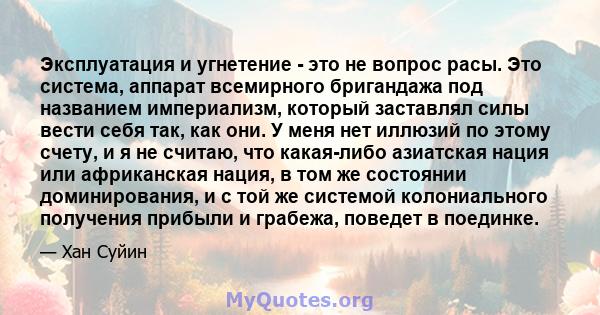 Эксплуатация и угнетение - это не вопрос расы. Это система, аппарат всемирного бригандажа под названием империализм, который заставлял силы вести себя так, как они. У меня нет иллюзий по этому счету, и я не считаю, что какая-либо азиатская нация или африканская нация, в том же состоянии доминирования, и с той же системой колониального получения прибыли и грабежа, поведет в поединке.

— Хан Суйин

MyQuotes.org